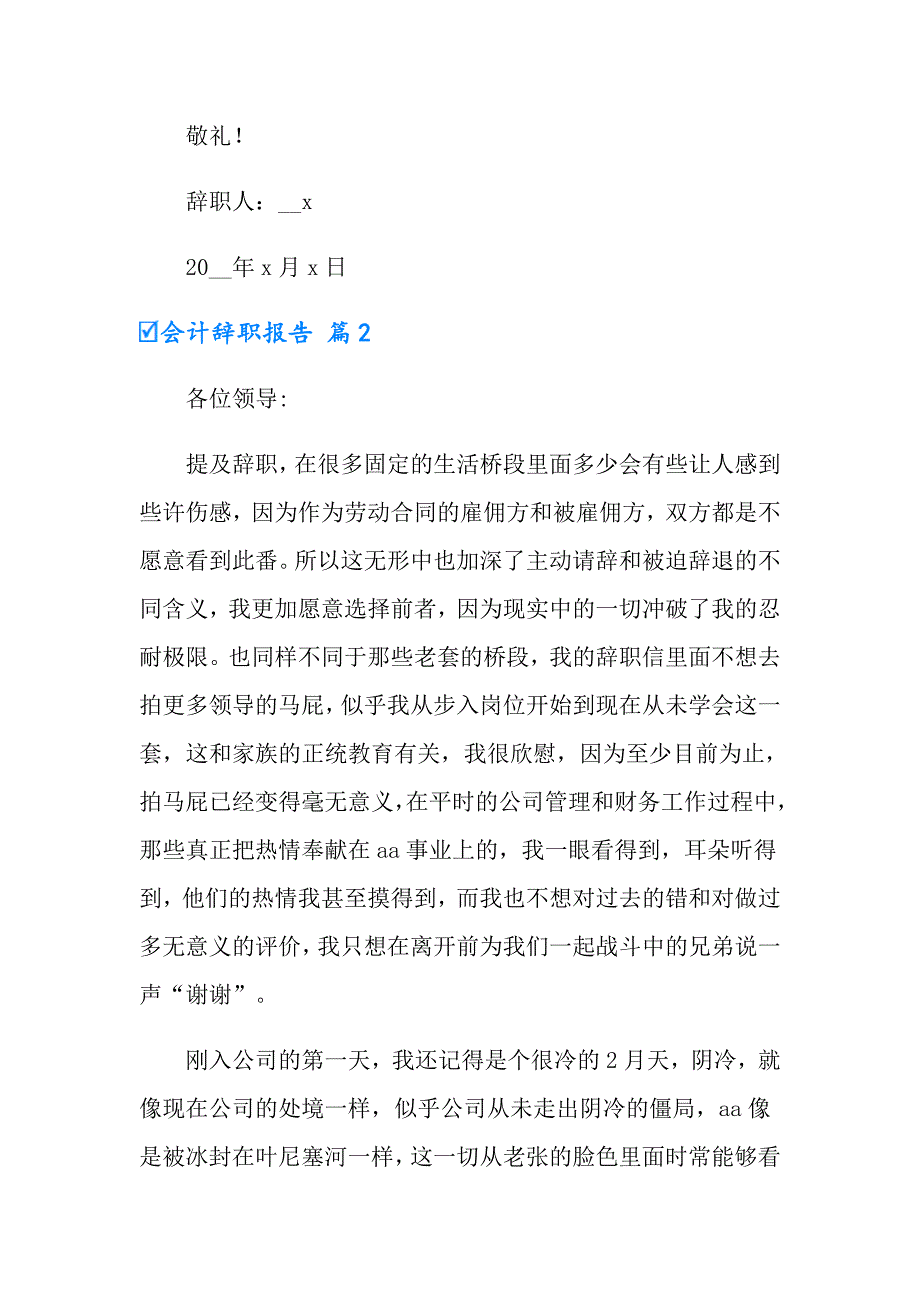 敬礼！

辞职人：__x

20__年 x 月 x 日

☑会计辞职报告 篇 2

各位领导:

提及辞职，在很多固定的生活桥段里面多少会有些让人感到些许伤感，因为作为劳动合同的雇佣方和被雇佣方，双方都是不愿意看到此番。所以这无形中也加深了主动请辞和被迫辞退的不同含义，我更加愿意选择前者，因为现实中的一切冲破了我的忍耐极限。也同样不同于那些老套的桥段，我的辞职信里面不想去拍更多领导的马屁，似乎我从步入岗位开始到现在从未学会这一套，这和家族的正统教育有关，我很欣慰，因为至少目前为止，拍马屁已经变得毫无意义，在平时的公司管理和财务工作过程中，那些真正把热情奉献在 aa 事业上的，我一眼看得到，耳朵听得到，他们的热情我甚至摸得到，而我也不想对过去的错和对做过多无意义的评价，我只想在离开前为我们一起战斗中的兄弟说一声“谢谢”。

刚入公司的第一天，我还记得是个很冷的 2 月天，阴冷，就像现在公司的处境一样，似乎公司从未走出阴冷的僵局，aa 像是被冰封在叶尼塞河一样，这一切从老张的脸色里面时常能够看